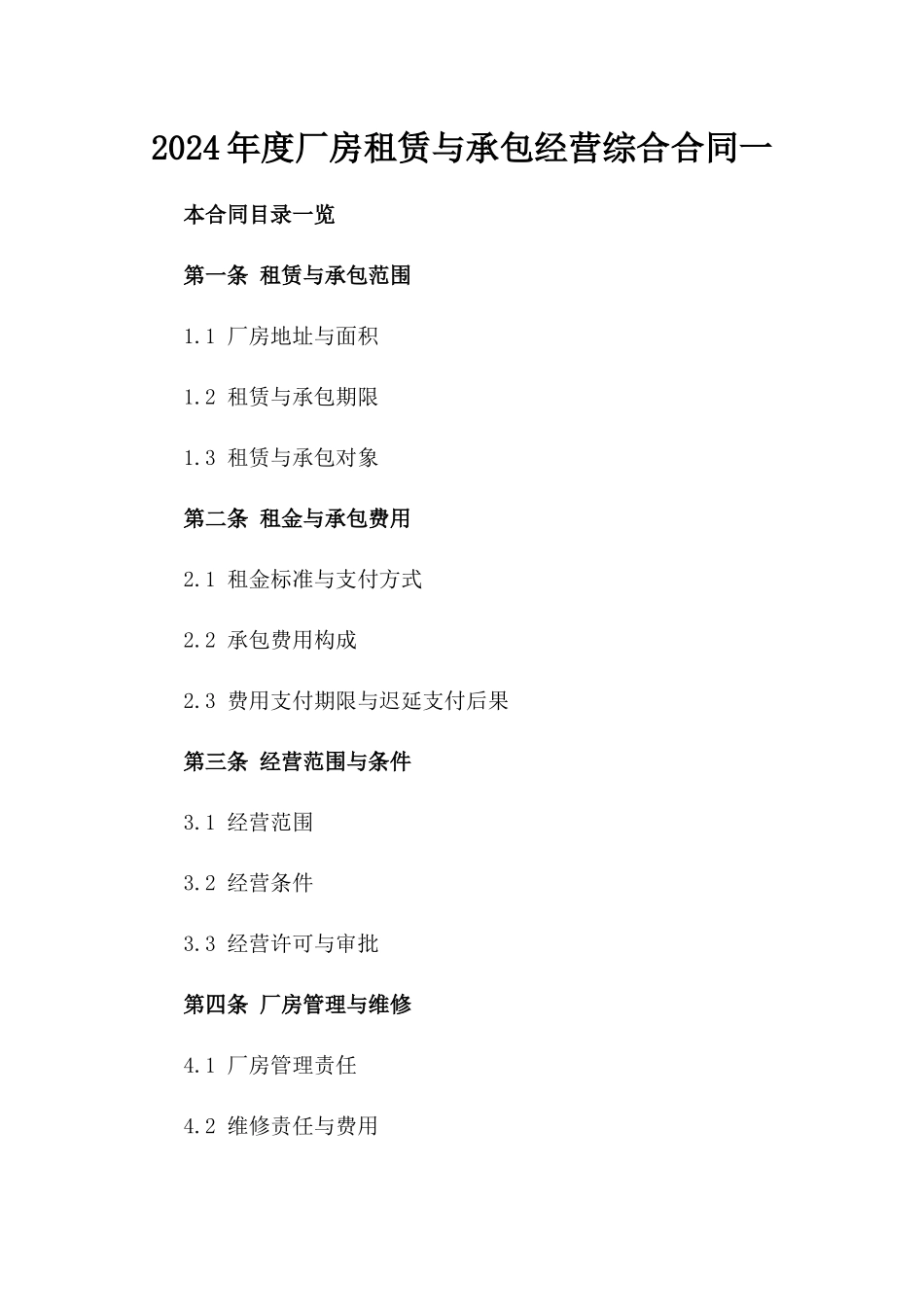 2024年度厂房租赁与承包经营综合合同一

本合同目录一览

第一条 租赁与承包范围

1.1 厂房地址与面积

1.2 租赁与承包期限

1.3 租赁与承包对象

第二条 租金与承包费用

2.1 租金标准与支付方式

2.2 承包费用构成

2.3 费用支付期限与迟延支付后果

第三条 经营范围与条件

3.1 经营范围

3.2 经营条件

3.3 经营许可与审批

第四条 厂房管理与维修

4.1 厂房管理责任

4.2 维修责任与费用